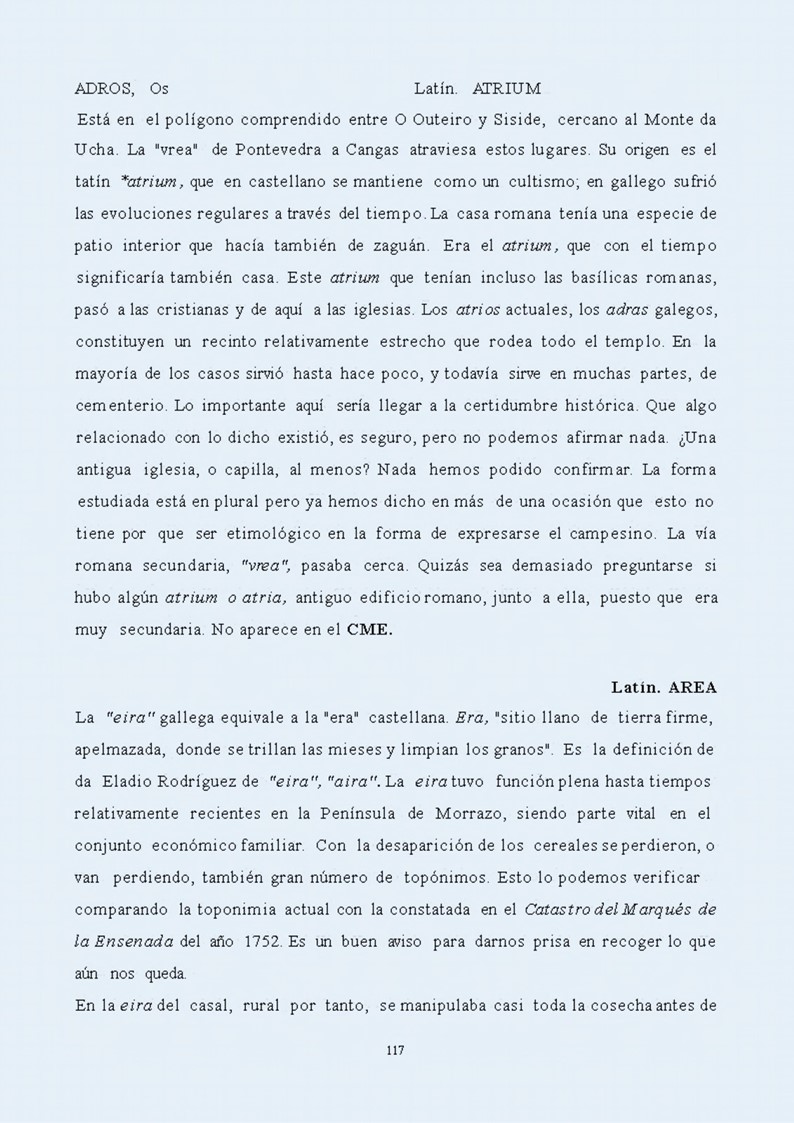 ADROS, Os Latín. ATRIUM

Está en el polígono comprendido entre O Outeiro y Siside, cercano al Monte da Ucha. La "vrea" de Pontevedra a Cangas atraviesa estos lugares. Su origen es el tatín *atrium, que en castellano se mantiene como un cultismo; en gallego sufrió las evoluciones regulares a través del tiempo. La casa romana tenía una especie de patio interior que hacía también de zaguán. Era el atrium, que con el tiempo significaría también casa. Este atrium que tenían incluso las basílicas romanas, pasó a las cristianas y de aquí a las iglesias. Los atrios actuales, los adras galegos, constituyen un recinto relativamente estrecho que rodea todo el templo. En la mayoría de los casos sirvió hasta hace poco, y todavía sirve en muchas partes, de cementerio. Lo importante aquí sería llegar a la certidumbre histórica. Que algo relacionado con lo dicho existió, es seguro, pero no podemos afirmar nada. ¿Una antigua iglesia, o capilla, al menos? Nada hemos podido confirmar. La forma estudiada está en plural pero ya hemos dicho en más de una ocasión que esto no tiene por que ser etimológico en la forma de expresarse el campesino. La vía romana secundaria, "vrea", pasaba cerca. Quizás sea demasiado preguntarse si hubo algún atrium o atria, antiguo edificio romano, junto a ella, puesto que era muy secundaria. No aparece en el CME.

Latín. AREA

La "eira" gallega equivale a la "era" castellana. Era, "sitio llano de tierra firme, apelmazada, donde se trillan las mieses y limpian los granos". Es la definición de da Eladio Rodríguez de "eira", "aira". La eira tuvo función plena hasta tiempos relativamente recientes en la Península de Morrazo, siendo parte vital en el conjunto económico familiar. Con la desaparición de los cereales se perdieron, o van perdiendo, también gran número de topónimos. Esto lo podemos verificar comparando la toponimia actual con la constatada en el Catastro del Marqués de la Ensenada del año 1752. Es un buen aviso para darnos prisa en recoger lo que aún nos queda.

En la eira del casal, rural por tanto, se manipulaba casi toda la cosecha antes de

117